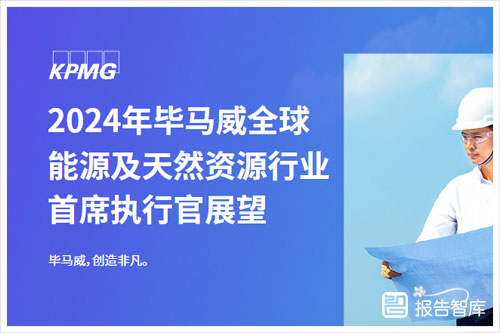 KPMG

2024年毕马威全球能源及天然资源行业首席执行官展望

毕马威，创造非凡。

报告智库